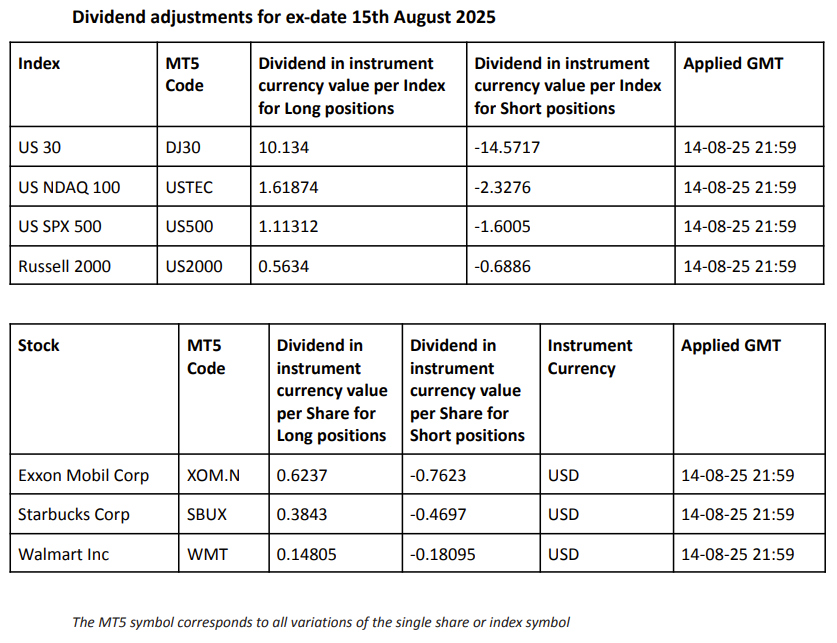 Dividend adjustments for ex-date 15th August 2025

| Index | MT5 Code | Dividend in instrument currency value per Index for Long positions | Dividend in instrument currency value per Index for Short positions | Applied GMT |
|---|---|---|---|---|
| US 30 | DJ30 | 10.134 | -14.5717 | 14-08-25 21:59 |
| US NDAQ 100 | USTEC | 1.61874 | -2.3276 | 14-08-25 21:59 |
| US SPX 500 | US500 | 1.11312 | -1.6005 | 14-08-25 21:59 |
| Russell 2000 | US2000 | 0.5634 | -0.6886 | 14-08-25 21:59 |

| Stock | MT5 Code | Dividend in instrument currency value per Share for Long positions | Dividend in instrument currency value per Share for Short positions | Instrument Currency | Applied GMT |
|---|---|---|---|---|---|
| Exxon Mobil Corp | XOM.N | 0.6237 | -0.7623 | USD | 14-08-25 21:59 |
| Starbucks Corp | SBUX | 0.3843 | -0.4697 | USD | 14-08-25 21:59 |
| Walmart Inc | WMT | 0.14805 | -0.18095 | USD | 14-08-25 21:59 |

The MT5 symbol corresponds to all variations of the single share or index symbol